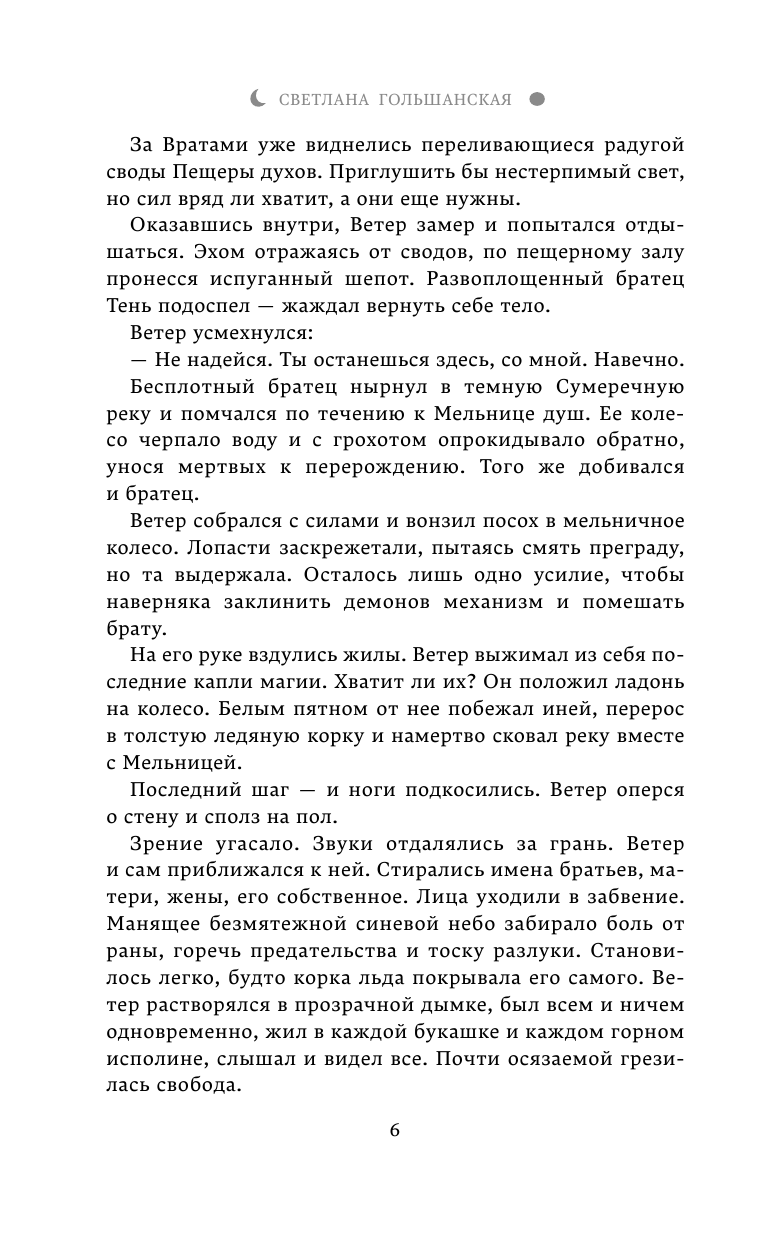 СВЕТЛАНА ГОЛЬШАНСКАЯ

За Вратами уже виднелись переливающиеся радугой своды Пещеры духов. Приглушить бы нестерпимый свет, но сил вряд ли хватит, а они еще нужны.

Оказавшись внутри, Ветер замер и попытался отдышаться. Эхом отражаясь от сводов, по пещерному залу пронесся испуганный шепот. Развоплощенный братец Тень подоспел — жаждал вернуть себе тело.

Ветер усмехнулся:

— Не надейся. Ты останешься здесь, со мной. Навечно.

Бесплотный братец нырнул в темную Сумеречную реку и помчался по течению к Мельнице душ. Ее колесо черпало воду и с грохотом опрокидывало обратно, унося мертвых к перерождению. Того же добивался и братец.

Ветер собрался с силами и вонзил посох в мельничное колесо. Лопасти заскрежетали, пытаясь смять преграду, но та выдержала. Осталось лишь одно усилие, чтобы наверняка заклинить демонов механизм и помешать брату.

На его руке вздулись жилы. Ветер выжимал из себя последние капли магии. Хватит ли их? Он положил ладонь на колесо. Белым пятном от нее побежал иней, перерос в толстую ледяную корку и намертво сковал реку вместе с Мельницей.

Последний шаг — и ноги подкосились. Ветер оперся о стену и сполз на пол.

Зрение угасало. Звуки отдалялись за грань. Ветер и сам приближался к ней. Стирались имена братьев, матери, жены, его собственное. Лица уходили в забвение. Манящее безмятежной синевой небо забирало боль от раны, горечь предательства и тоску разлуки. Становилось легко, будто корка льда покрывала его самого. Ветер растворялся в прозрачной дымке, был всем и ничем одновременно, жил в каждой букашке и каждом горном исполине, слышал и видел все. Почти осязаемой грезилась свобода.

6